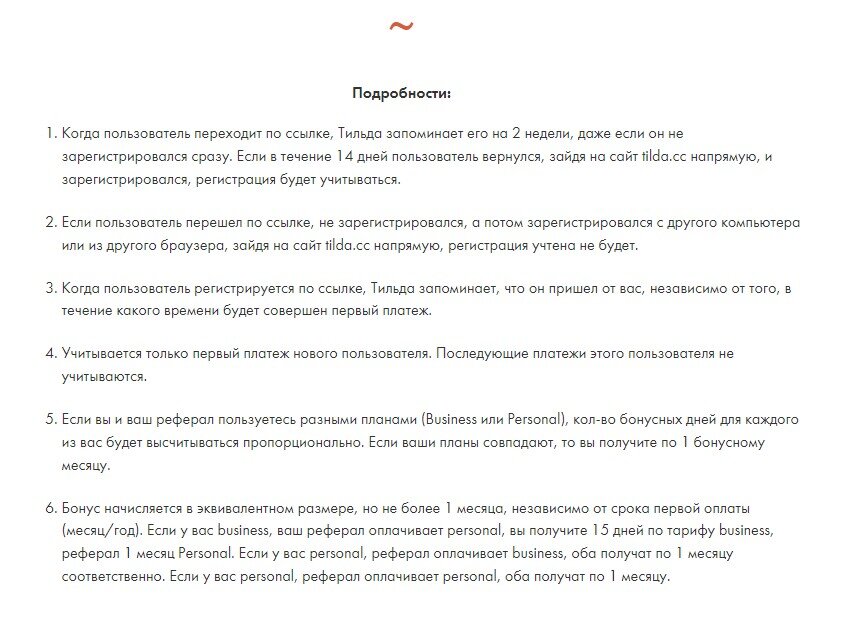 ~

Подробности:

1. Когда пользователь переходит по ссылке, Тильда запоминает его на 2 недели, даже если он не зарегистрировался сразу. Если в течение 14 дней пользователь вернулся, зайдя на сайт tilda.cc напрямую, и зарегистрировался, регистрация будет учитываться.

2. Если пользователь перешел по ссылке, не зарегистрировался, а потом зарегистрировался с другого компьютера или из другого браузера, зайдя на сайт tilda.cc напрямую, регистрация учтена не будет.

3. Когда пользователь регистрируется по ссылке, Тильда запоминает, что он пришел от вас, независимо от того, в течение какого времени будет совершен первый платеж.

4. Учитывается только первый платеж нового пользователя. Последующие платежи этого пользователя не учитываются.

5. Если вы и ваш реферал пользуетесь разными планами (Business или Personal), кол-во бонусных дней для каждого из вас будет высчитываться пропорционально. Если ваши планы совпадают, то вы получите по 1 бонусному месяцу.

6. Бонус начисляется в эквивалентном размере, но не более 1 месяца, независимо от срока первой оплаты (месяц/год). Если у вас business, ваш реферал оплачивает personal, вы получите 15 дней по тарифу business, реферал 1 месяц Personal. Если у вас personal, реферал оплачивает business, оба получат по 1 месяцу соответственно. Если у вас personal, реферал оплачивает personal, оба получат по 1 месяцу.